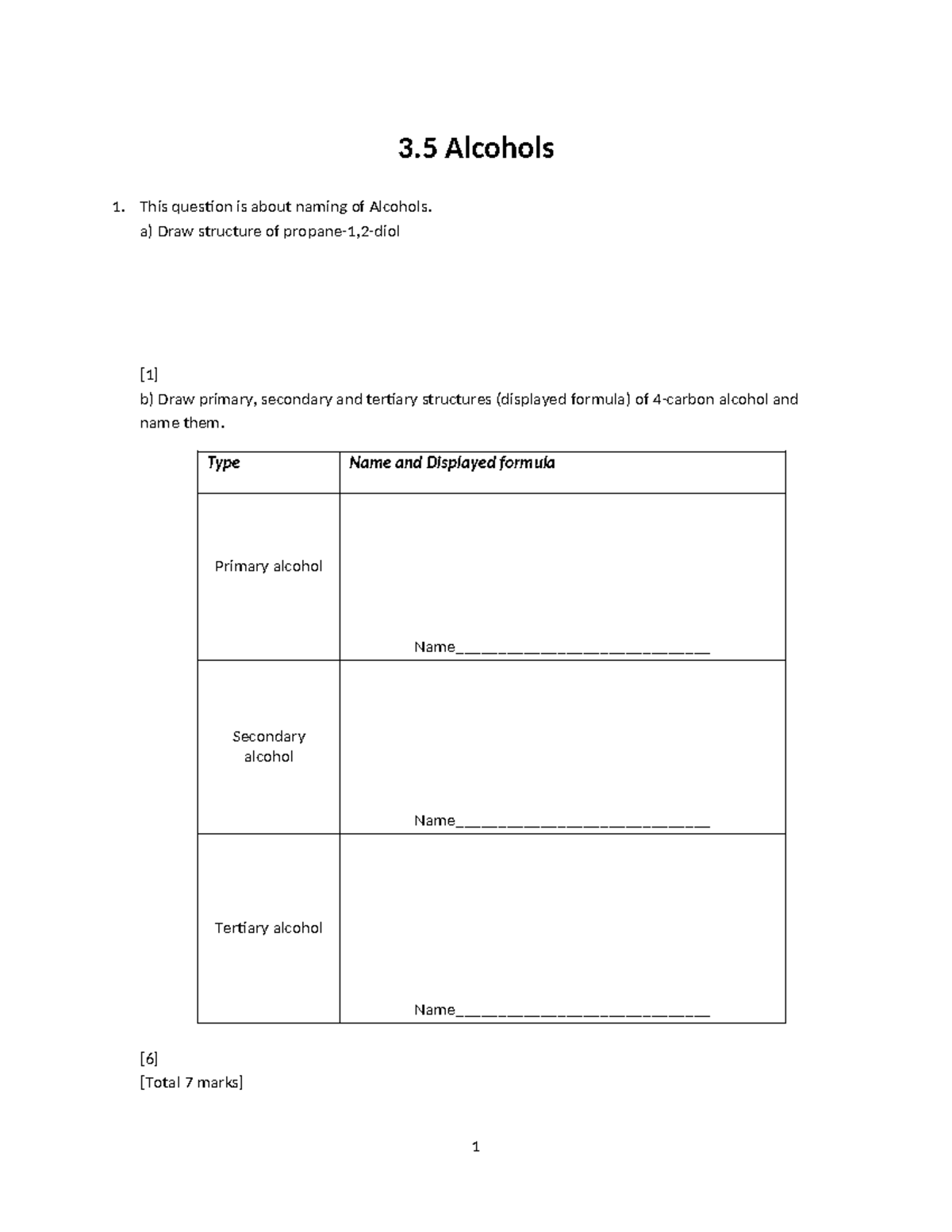 3.5 Alcohols

1. This question is about naming of Alcohols.
a) Draw structure of propane-1,2-diol

[1]
b) Draw primary, secondary and tertiary structures (displayed formula) of 4-carbon alcohol and name them.

| Type | Name and Displayed formula |
|---|---|
| Primary alcohol | Name____ |
| Secondary alcohol | Name____ |
| Tertiary alcohol | Name____ |

[6]
[Total 7 marks]

1